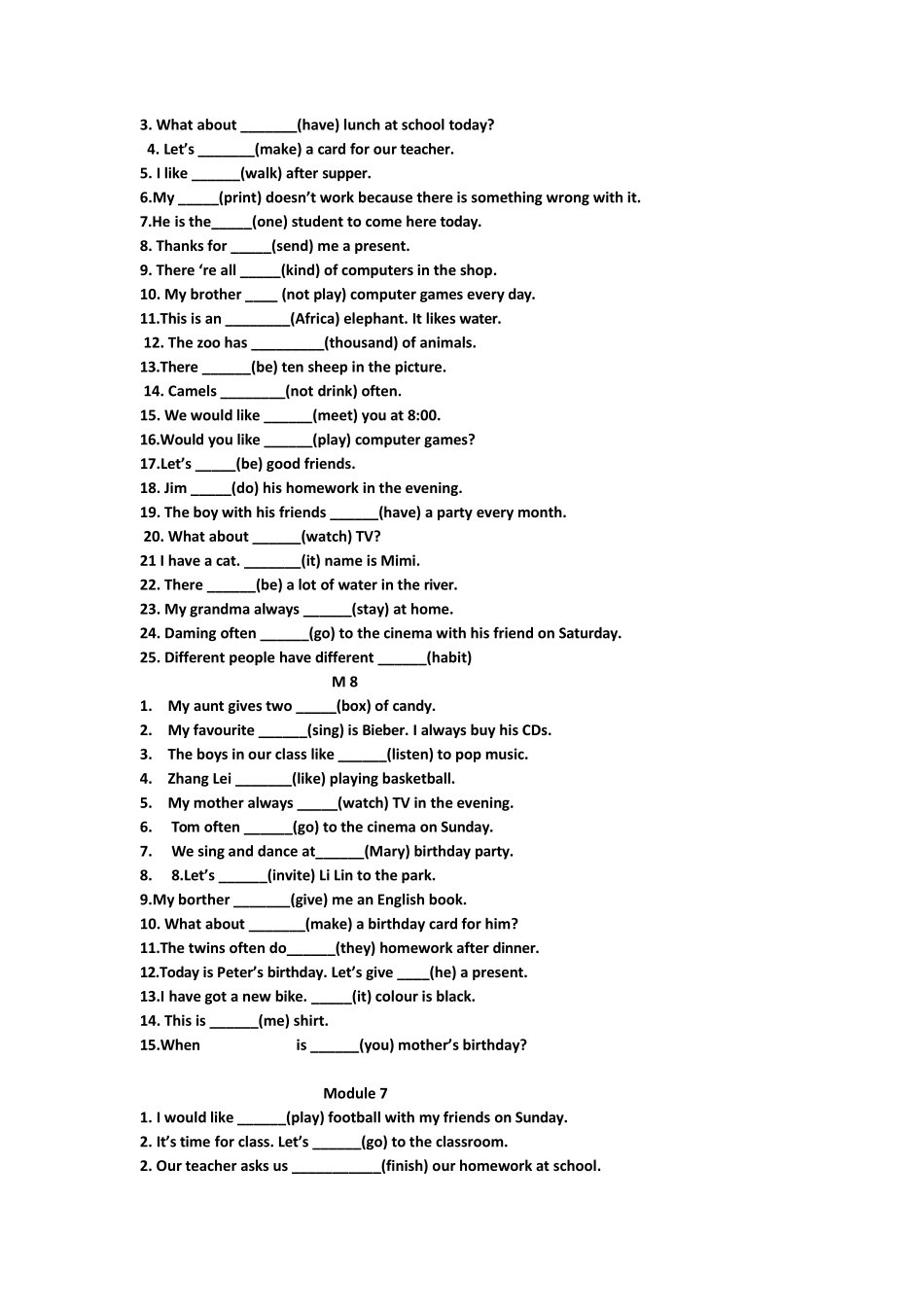 3. What about _______(have) lunch at school today?
4. Let's _______(make) a card for our teacher.
5. I like ______(walk) after supper.
6.My _____(print) doesn't work because there is something wrong with it.
7.He is the_____(one) student to come here today.
8. Thanks for _____(send) me a present.
9. There 're all _____(kind) of computers in the shop.
10. My brother ____ (not play) computer games every day.
11.This is an ________(Africa) elephant. It likes water.
12. The zoo has _________(thousand) of animals.
13.There ______(be) ten sheep in the picture.
14. Camels ________(not drink) often.
15. We would like ______(meet) you at 8:00.
16.Would you like ______(play) computer games?
17.Let's _____(be) good friends.
18. Jim _____(do) his homework in the evening.
19. The boy with his friends ______(have) a party every month.
20. What about ______(watch) TV?
21 I have a cat. _______(it) name is Mimi.
22. There ______(be) a lot of water in the river.
23. My grandma always ______(stay) at home.
24. Daming often ______(go) to the cinema with his friend on Saturday.
25. Different people have different ______(habit)

M 8

1. My aunt gives two _____(box) of candy.
2. My favourite ______(sing) is Bieber. I always buy his CDs.
3. The boys in our class like ______(listen) to pop music.
4. Zhang Lei _______(like) playing basketball.
5. My mother always _____(watch) TV in the evening.
6. Tom often ______(go) to the cinema on Sunday.
7. We sing and dance at______(Mary) birthday party.
8. 8.Let's ______(invite) Li Lin to the park.
9.My borther _______(give) me an English book.
10. What about _______(make) a birthday card for him?
11.The twins often do______(they) homework after dinner.
12.Today is Peter's birthday. Let's give ____(he) a present.
13.I have got a new bike. _____(it) colour is black.
14. This is ______(me) shirt.
15.When is ______(you) mother's birthday?

Module 7

1. I would like ______(play) football with my friends on Sunday.
2. It's time for class. Let's ______(go) to the classroom.
2. Our teacher asks us ___________(finish) our homework at school.